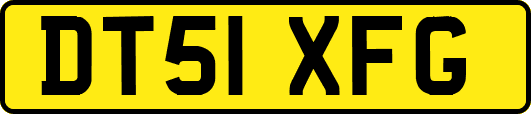 DT51 XFG